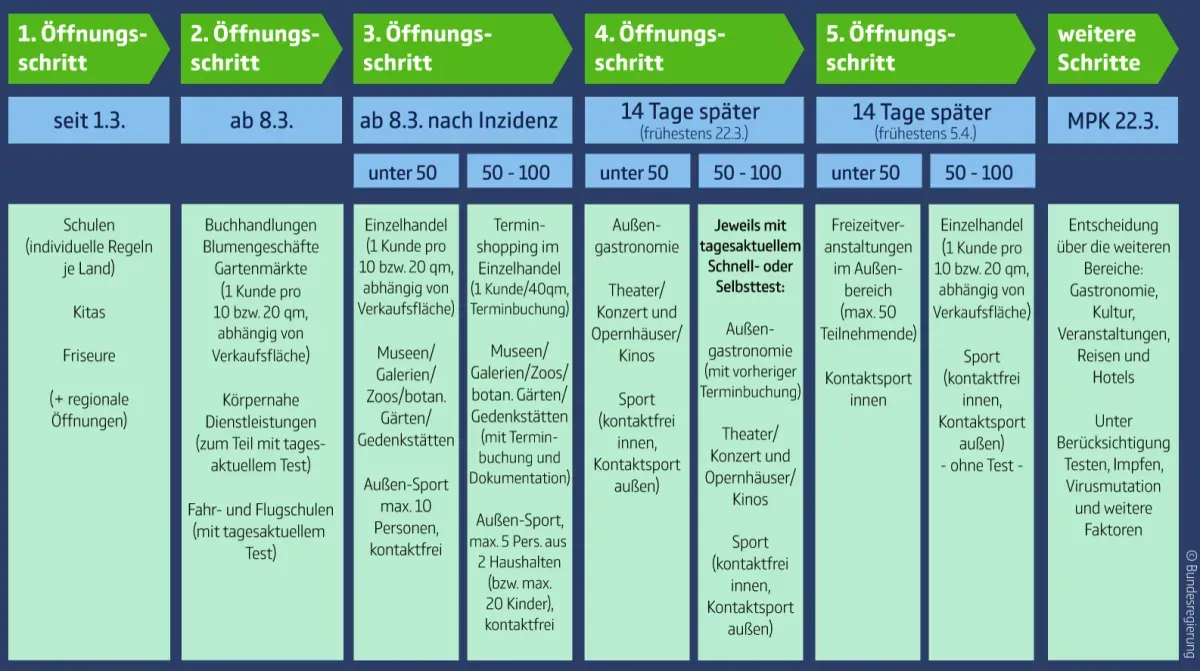 1. Öffnungsschritt

seit 1.3.

Schulen (individuelle Regeln je Land)

Kitas

Friseure

(+ regionale Öffnungen)

2. Öffnungsschritt

ab 8.3.

Buchhandlungen Blumengeschäfte Gartenmärkte (1 Kunde pro 10 bzw. 20 qm, abhängig von Verkaufsfläche)

Körpernahe Dienstleistungen (zum Teil mit tagesaktuellem Test)

Fahr- und Flugschulen (mit tagesaktuellem Test)

3. Öffnungsschritt

ab 8.3. nach Inzidenz

unter 50

Einzelhandel (1 Kunde pro 10 bzw. 20 qm, abhängig von Verkaufsfläche)

Museen/ Galerien/ Zoos/botan. Gärten/ Gedenkstätten

Außen-Sport max. 10 Personen, kontaktfrei

50 - 100

Terminshopping im Einzelhandel (1 Kunde/40qm, Terminbuchung)

Museen/ Galerien/Zoos/ botan. Gärten/ Gedenkstätten (mit Terminbuchung und Dokumentation)

Außen-Sport, max. 5 Pers. aus 2 Haushalten (bzw. max. 20 Kinder), kontaktfrei

4. Öffnungsschritt

14 Tage später
(frühestens 22.3.)

unter 50

Außengastronomie

Theater/ Konzert und Opernhäuser/ Kinos

Sport (kontaktfrei innen, Kontaktsport außen)

50 - 100

Jeweils mit tagesaktuellem Schnell- oder Selbsttest:

Außengastronomie (mit vorheriger Terminbuchung)

Theater/ Konzert und Opernhäuser/ Kinos

Sport (kontaktfrei innen, Kontaktsport außen)

5. Öffnungsschritt

14 Tage später
(frühestens 5.4.)

unter 50

Freizeitveranstaltungen im Außenbereich (max. 50 Teilnehmende)

Kontaktsport innen

50 - 100

Einzelhandel (1 Kunde pro 10 bzw. 20 qm, abhängig von Verkaufsfläche)

Sport (kontaktfrei innen, Kontaktsport außen) - ohne Test -

weitere Schritte

MPK 22.3.

Entscheidung über die weiteren Bereiche: Gastronomie, Kultur, Veranstaltungen, Reisen und Hotels

Unter Berücksichtigung Testen, Impfen, Virusmutation und weitere Faktoren

© Bundesregierung